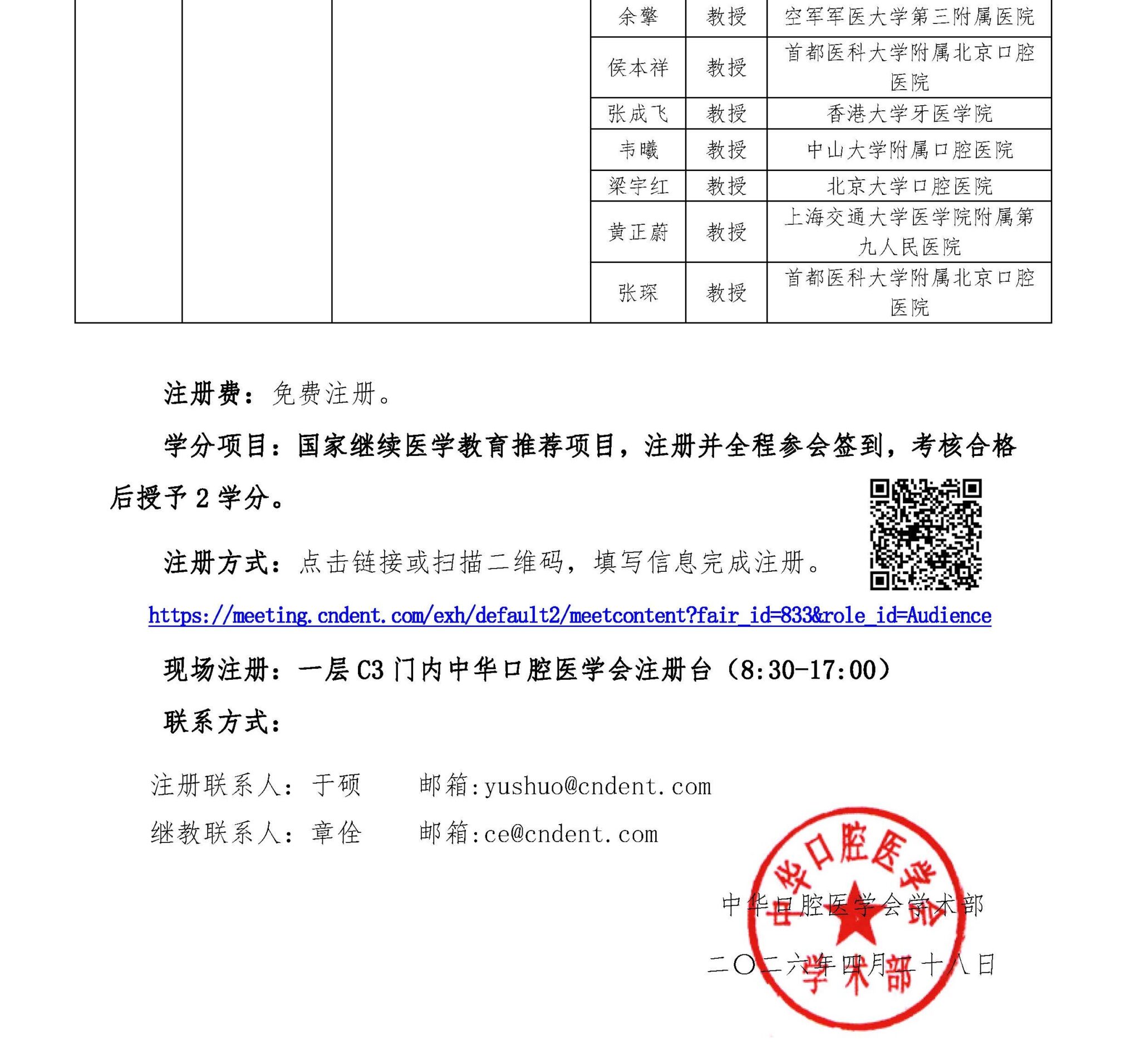 |  |  |  | 余擎 | 教授 | 空军军医大学第三附属医院 |
|---|---|---|---|---|---|
|  |  |  | 侯本祥 | 教授 | 首都医科大学附属北京口腔医院 |
|  |  |  | 张成飞 | 教授 | 香港大学牙医学院 |
|  |  |  | 韦曦 | 教授 | 中山大学附属口腔医院 |
|  |  |  | 梁宇红 | 教授 | 北京大学口腔医院 |
|  |  |  | 黄正蔚 | 教授 | 上海交通大学医学院附属第九人民医院 |
|  |  |  | 张琛 | 教授 | 首都医科大学附属北京口腔医院 |

注册费：免费注册。

学分项目：国家继续医学教育推荐项目，注册并全程参会签到，考核合格后授予 2 学分。

注册方式：点击链接或扫描二维码，填写信息完成注册。

https://meeting.cndent.com/exh/default2/meetcontent?fair_id=833&role_id=Audience

现场注册：一层 C3 门内中华口腔医学会注册台（8:30-17:00）

联系方式：

注册联系人：于硕　　邮箱:yushuo@cndent.com

继教联系人：章佺　　邮箱:ce@cndent.com

中华口腔医学会学术部

二〇二六年四月二十八日

中华口腔医学会 学术部